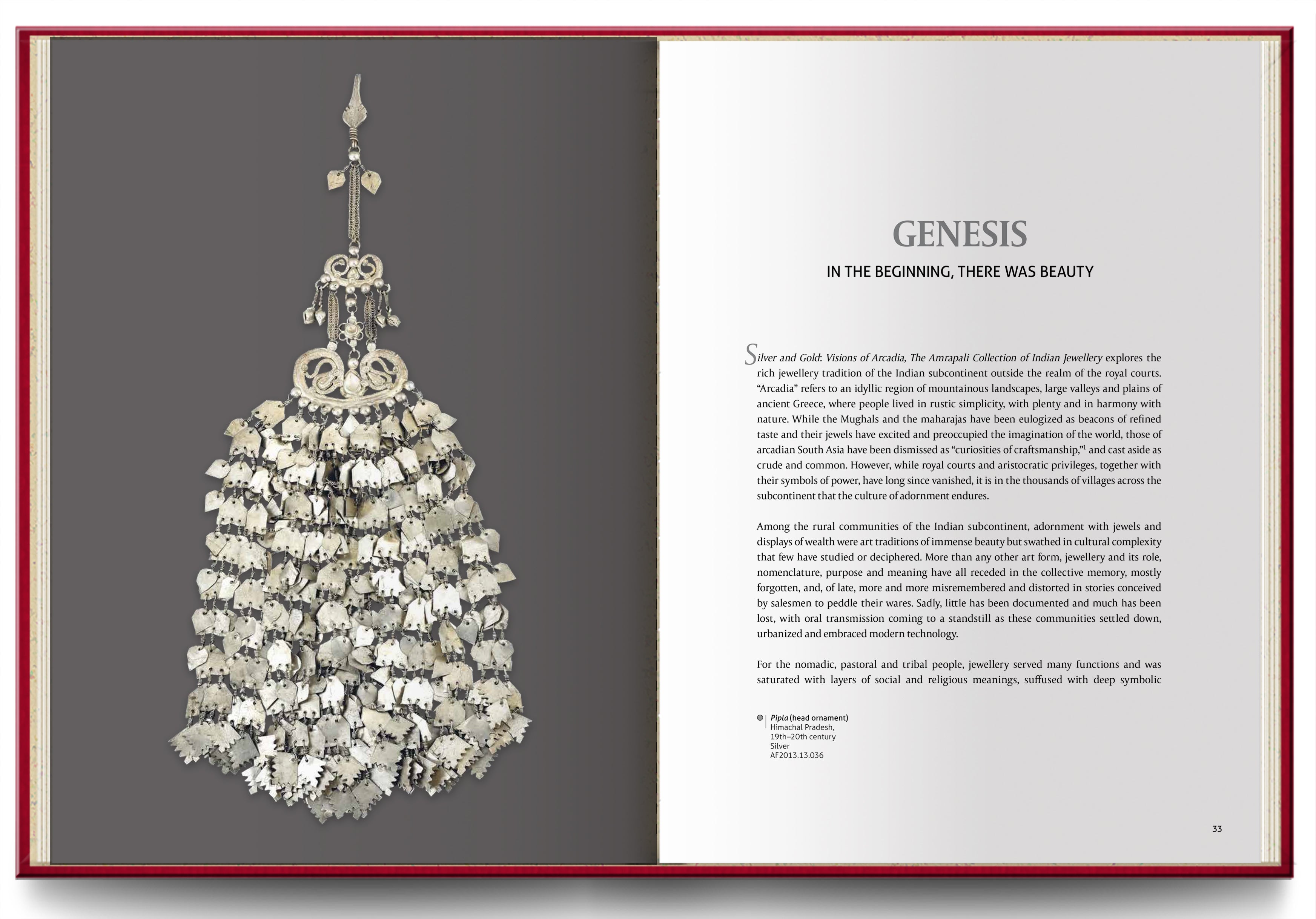 GENESIS

IN THE BEGINNING, THERE WAS BEAUTY

Silver and Gold: Visions of Arcadia, The Amrapali Collection of Indian Jewellery explores the rich jewellery tradition of the Indian subcontinent outside the realm of the royal courts. "Arcadia" refers to an idyllic region of mountainous landscapes, large valleys and plains of ancient Greece, where people lived in rustic simplicity, with plenty and in harmony with nature. While the Mughals and the maharajas have been eulogized as beacons of refined taste and their jewels have excited and preoccupied the imagination of the world, those of arcadian South Asia have been dismissed as "curiosities of craftsmanship,"$^{1}$ and cast aside as crude and common. However, while royal courts and aristocratic privileges, together with their symbols of power, have long since vanished, it is in the thousands of villages across the subcontinent that the culture of adornment endures.

Among the rural communities of the Indian subcontinent, adornment with jewels and displays of wealth were art traditions of immense beauty but swathed in cultural complexity that few have studied or deciphered. More than any other art form, jewellery and its role, nomenclature, purpose and meaning have all receded in the collective memory, mostly forgotten, and, of late, more and more misremembered and distorted in stories conceived by salesmen to peddle their wares. Sadly, little has been documented and much has been lost, with oral transmission coming to a standstill as these communities settled down, urbanized and embraced modern technology.

For the nomadic, pastoral and tribal people, jewellery served many functions and was saturated with layers of social and religious meanings, suffused with deep symbolic

Pipla (head ornament)
Himachal Pradesh,
19th–20th century
Silver
AF2013.13.036

33